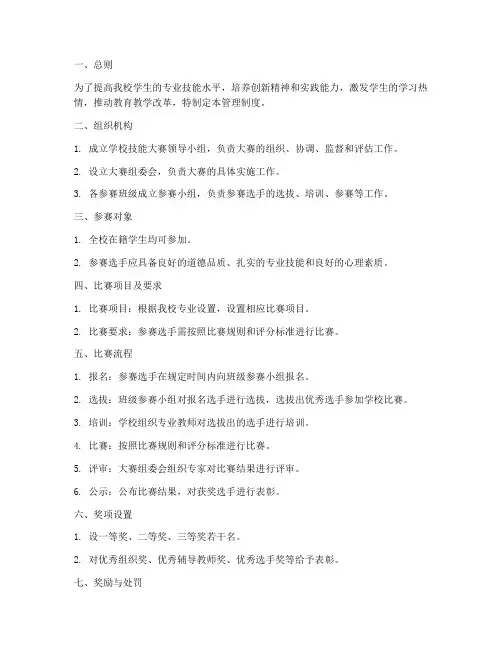 一、总则

为了提高我校学生的专业技能水平，培养创新精神和实践能力，激发学生的学习热情，推动教育教学改革，特制定本管理制度。

二、组织机构

1. 成立学校技能大赛领导小组，负责大赛的组织、协调、监督和评估工作。

2. 设立大赛组委会，负责大赛的具体实施工作。

3. 各参赛班级成立参赛小组，负责参赛选手的选拔、培训、参赛等工作。

三、参赛对象

1. 全校在籍学生均可参加。

2. 参赛选手应具备良好的道德品质、扎实的专业技能和良好的心理素质。

四、比赛项目及要求

1. 比赛项目：根据我校专业设置，设置相应比赛项目。

2. 比赛要求：参赛选手需按照比赛规则和评分标准进行比赛。

五、比赛流程

1. 报名：参赛选手在规定时间内向班级参赛小组报名。

2. 选拔：班级参赛小组对报名选手进行选拔，选拔出优秀选手参加学校比赛。

3. 培训：学校组织专业教师对选拔出的选手进行培训。

4. 比赛：按照比赛规则和评分标准进行比赛。

5. 评审：大赛组委会组织专家对比赛结果进行评审。

6. 公示：公布比赛结果，对获奖选手进行表彰。

六、奖项设置

1. 设一等奖、二等奖、三等奖若干名。

2. 对优秀组织奖、优秀辅导教师奖、优秀选手奖等给予表彰。

七、奖励与处罚